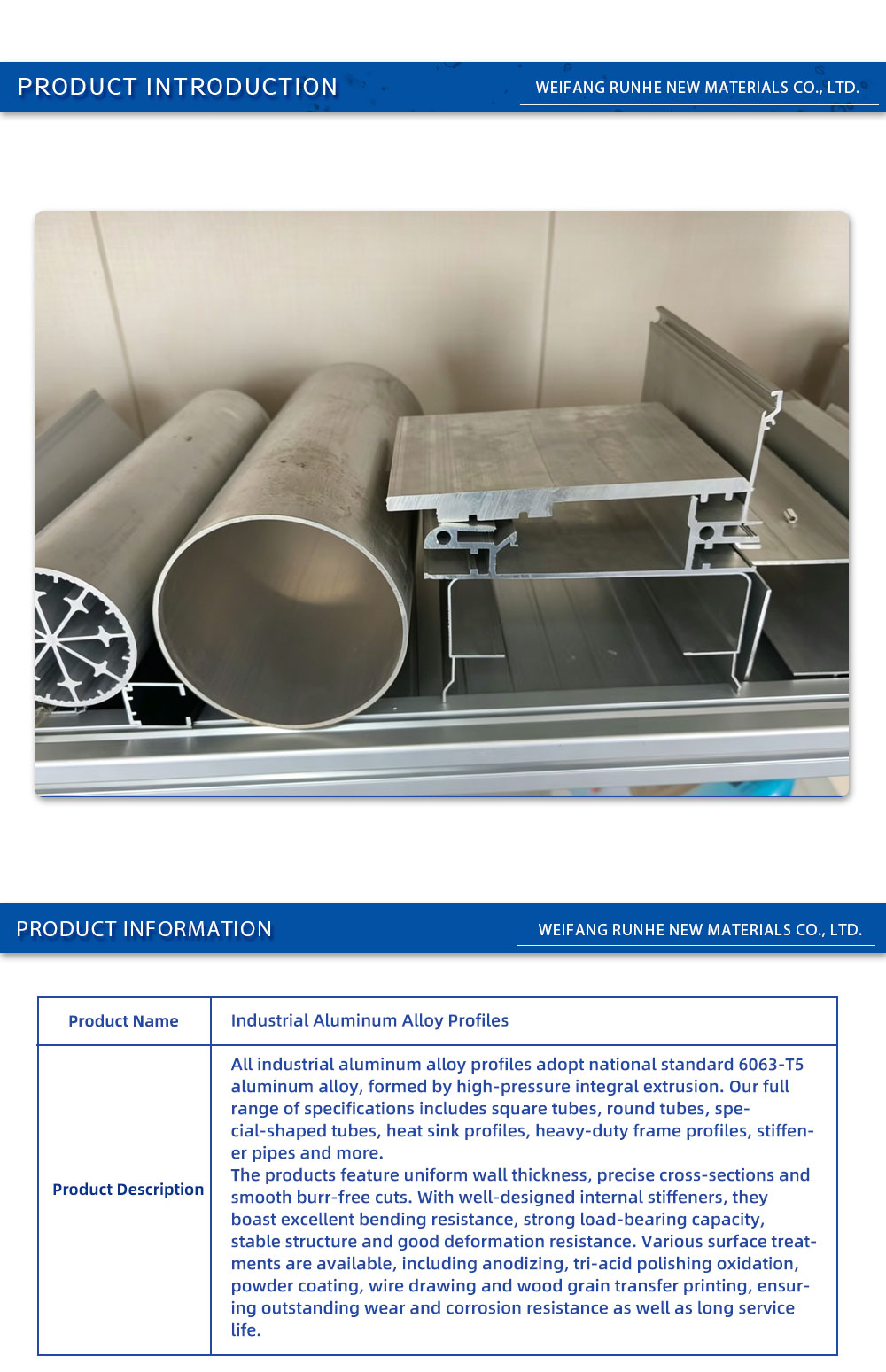 PRODUCT INTRODUCTION

WEIFANG RUNHE NEW MATERIALS CO., LTD.

PRODUCT INFORMATION

WEIFANG RUNHE NEW MATERIALS CO., LTD.

| Product Name | Industrial Aluminum Alloy Profiles |
|---|---|
| Product Description | All industrial aluminum alloy profiles adopt national standard 6063-T5 aluminum alloy, formed by high-pressure integral extrusion. Our full range of specifications includes square tubes, round tubes, special-shaped tubes, heat sink profiles, heavy-duty frame profiles, stiffener pipes and more. The products feature uniform wall thickness, precise cross-sections and smooth burr-free cuts. With well-designed internal stiffeners, they boast excellent bending resistance, strong load-bearing capacity, stable structure and good deformation resistance. Various surface treatments are available, including anodizing, tri-acid polishing oxidation, powder coating, wire drawing and wood grain transfer printing, ensuring outstanding wear and corrosion resistance as well as long service life. |